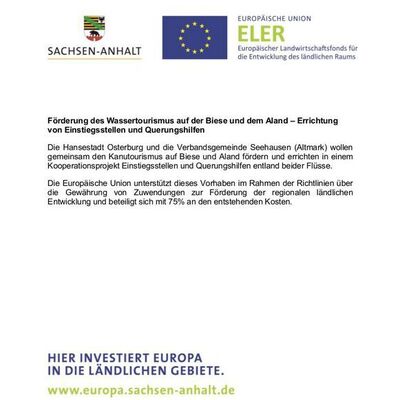 SACHSEN-ANHALT

EUROPÄISCHE UNION
ELER
Europäischer Landwirtschaftsfonds für die Entwicklung des ländlichen Raums

Förderung des Wassertourismus auf der Biese und dem Aland – Errichtung von Einstiegsstellen und Querungshilfen

Die Hansestadt Osterburg und die Verbandsgemeinde Seehausen (Altmark) wollen gemeinsam den Kanutourismus auf Biese und Aland fördern und errichten in einem Kooperationsprojekt Einstiegsstellen und Querungshilfen entland beider Flüsse.

Die Europäische Union unterstützt dieses Vorhaben im Rahmen der Richtlinien über die Gewährung von Zuwendungen zur Förderung der regionalen ländlichen Entwicklung und beteiligt sich mit 75% an den entstehenden Kosten.

HIER INVESTIERT EUROPA
IN DIE LÄNDLICHEN GEBIETE.

www.europa.sachsen-anhalt.de